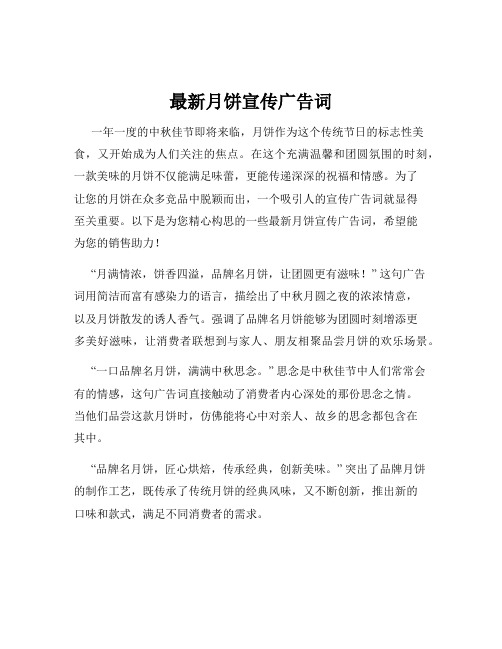 最新月饼宣传广告词

一年一度的中秋佳节即将来临，月饼作为这个传统节日的标志性美食，又开始成为人们关注的焦点。在这个充满温馨和团圆氛围的时刻，一款美味的月饼不仅能满足味蕾，更能传递深深的祝福和情感。为了让您的月饼在众多竞品中脱颖而出，一个吸引人的宣传广告词就显得至关重要。以下是为您精心构思的一些最新月饼宣传广告词，希望能为您的销售助力！

“月满情浓，饼香四溢，品牌名月饼，让团圆更有滋味！”这句广告词用简洁而富有感染力的语言，描绘出了中秋月圆之夜的浓浓情意，以及月饼散发的诱人香气。强调了品牌名月饼能够为团圆时刻增添更多美好滋味，让消费者联想到与家人、朋友相聚品尝月饼的欢乐场景。

“一口品牌名月饼，满满中秋思念。”思念是中秋佳节中人们常常会有的情感，这句广告词直接触动了消费者内心深处的那份思念之情。当他们品尝这款月饼时，仿佛能将心中对亲人、故乡的思念都包含在其中。

“品牌名月饼，匠心烘焙，传承经典，创新美味。”突出了品牌月饼的制作工艺，既传承了传统月饼的经典风味，又不断创新，推出新的口味和款式，满足不同消费者的需求。